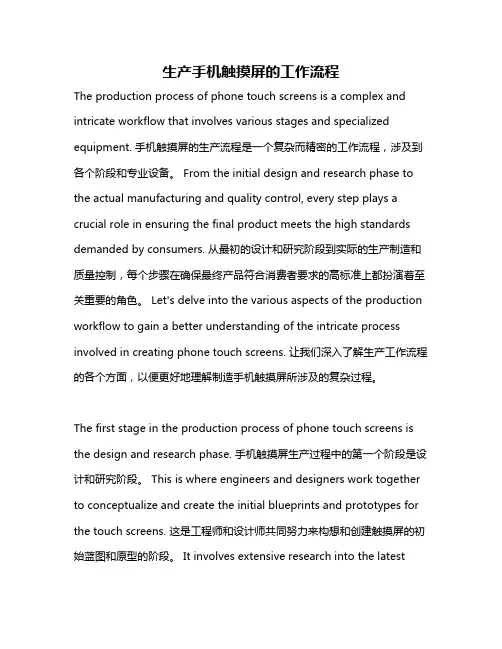 生产手机触摸屏的工作流程

The production process of phone touch screens is a complex and intricate workflow that involves various stages and specialized equipment. 手机触摸屏的生产流程是一个复杂而精密的工作流程，涉及到各个阶段和专业设备。 From the initial design and research phase to the actual manufacturing and quality control, every step plays a crucial role in ensuring the final product meets the high standards demanded by consumers. 从最初的设计和研究阶段到实际的生产制造和质量控制，每个步骤在确保最终产品符合消费者要求的高标准上都扮演着至关重要的角色。 Let's delve into the various aspects of the production workflow to gain a better understanding of the intricate process involved in creating phone touch screens. 让我们深入了解生产工作流程的各个方面，以便更好地理解制造手机触摸屏所涉及的复杂过程。

The first stage in the production process of phone touch screens is the design and research phase. 手机触摸屏生产过程中的第一个阶段是设计和研究阶段。 This is where engineers and designers work together to conceptualize and create the initial blueprints and prototypes for the touch screens. 这是工程师和设计师共同努力来构想和创建触摸屏的初始蓝图和原型的阶段。 It involves extensive research into the latest